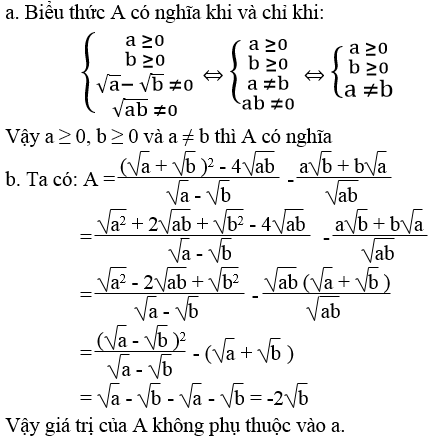 a. Biểu thức A có nghĩa khi và chỉ khi:

$\begin{cases} a \geq 0 \\ b \geq 0 \\ \sqrt{a} - \sqrt{b} \neq 0 \\ \sqrt{ab} \neq 0 \end{cases} \Leftrightarrow \begin{cases} a \geq 0 \\ b \geq 0 \\ a \neq b \\ ab \neq 0 \end{cases} \Leftrightarrow \begin{cases} a \geq 0 \\ b \geq 0 \\ a \neq b \end{cases}$

Vậy a ≥ 0, b ≥ 0 và a ≠ b thì A có nghĩa

b. Ta có: $A = \frac{(\sqrt{a} + \sqrt{b})^2 - 4\sqrt{ab}}{\sqrt{a} - \sqrt{b}} - \frac{a\sqrt{b} + b\sqrt{a}}{\sqrt{ab}}$

$= \frac{\sqrt{a^2} + 2\sqrt{ab} + \sqrt{b^2} - 4\sqrt{ab}}{\sqrt{a} - \sqrt{b}} - \frac{a\sqrt{b} + b\sqrt{a}}{\sqrt{ab}}$

$= \frac{\sqrt{a^2} - 2\sqrt{ab} + \sqrt{b^2}}{\sqrt{a} - \sqrt{b}} - \frac{\sqrt{ab}(\sqrt{a} + \sqrt{b})}{\sqrt{ab}}$

$= \frac{(\sqrt{a} - \sqrt{b})^2}{\sqrt{a} - \sqrt{b}} - (\sqrt{a} + \sqrt{b})$

$= \sqrt{a} - \sqrt{b} - \sqrt{a} - \sqrt{b} = -2\sqrt{b}$

Vậy giá trị của A không phụ thuộc vào a.